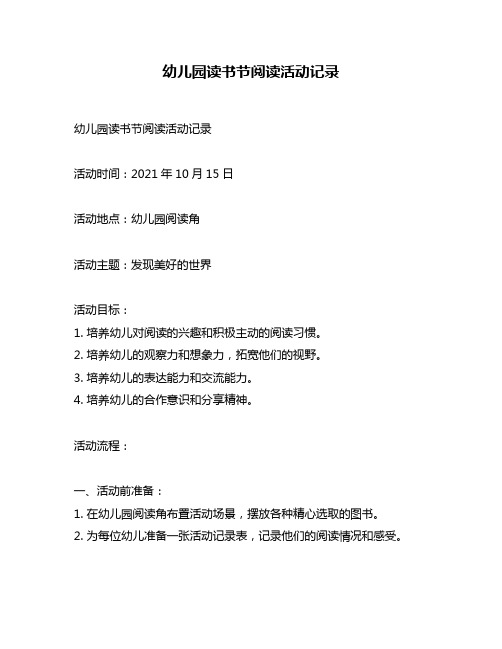 幼儿园读书节阅读活动记录

幼儿园读书节阅读活动记录

活动时间：2021 年 10 月 15 日

活动地点：幼儿园阅读角

活动主题：发现美好的世界

活动目标：
1. 培养幼儿对阅读的兴趣和积极主动的阅读习惯。
2. 培养幼儿的观察力和想象力，拓宽他们的视野。
3. 培养幼儿的表达能力和交流能力。
4. 培养幼儿的合作意识和分享精神。

活动流程：

一、活动前准备：
1. 在幼儿园阅读角布置活动场景，摆放各种精心选取的图书。
2. 为每位幼儿准备一张活动记录表，记录他们的阅读情况和感受。